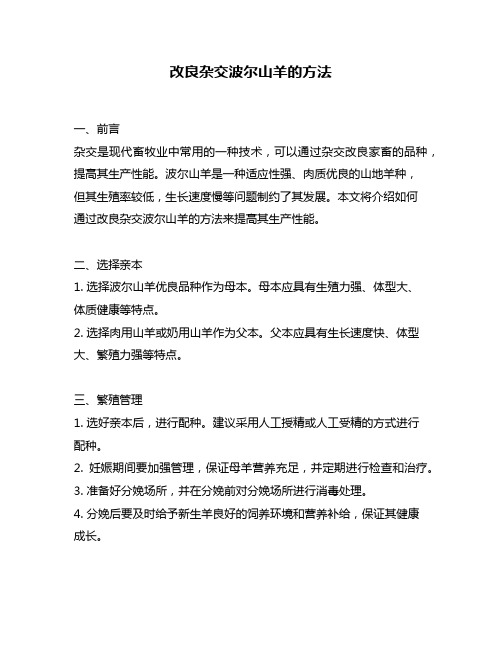 改良杂交波尔山羊的方法

一、前言
杂交是现代畜牧业中常用的一种技术，可以通过杂交改良家畜的品种，提高其生产性能。波尔山羊是一种适应性强、肉质优良的山地羊种，但其生殖率较低，生长速度慢等问题制约了其发展。本文将介绍如何通过改良杂交波尔山羊的方法来提高其生产性能。

二、选择亲本
1. 选择波尔山羊优良品种作为母本。母本应具有生殖力强、体型大、体质健康等特点。
2. 选择肉用山羊或奶用山羊作为父本。父本应具有生长速度快、体型大、繁殖力强等特点。

三、繁殖管理
1. 选好亲本后，进行配种。建议采用人工授精或人工受精的方式进行配种。
2. 妊娠期间要加强管理，保证母羊营养充足，并定期进行检查和治疗。
3. 准备好分娩场所，并在分娩前对分娩场所进行消毒处理。
4. 分娩后要及时给予新生羊良好的饲养环境和营养补给，保证其健康成长。